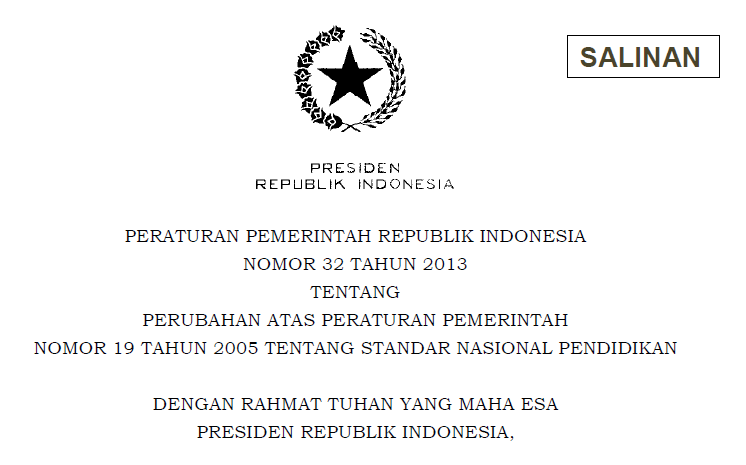 SALINAN

PRESIDEN
REPUBLIK INDONESIA

PERATURAN PEMERINTAH REPUBLIK INDONESIA
NOMOR 32 TAHUN 2013
TENTANG
PERUBAHAN ATAS PERATURAN PEMERINTAH
NOMOR 19 TAHUN 2005 TENTANG STANDAR NASIONAL PENDIDIKAN

DENGAN RAHMAT TUHAN YANG MAHA ESA
PRESIDEN REPUBLIK INDONESIA,